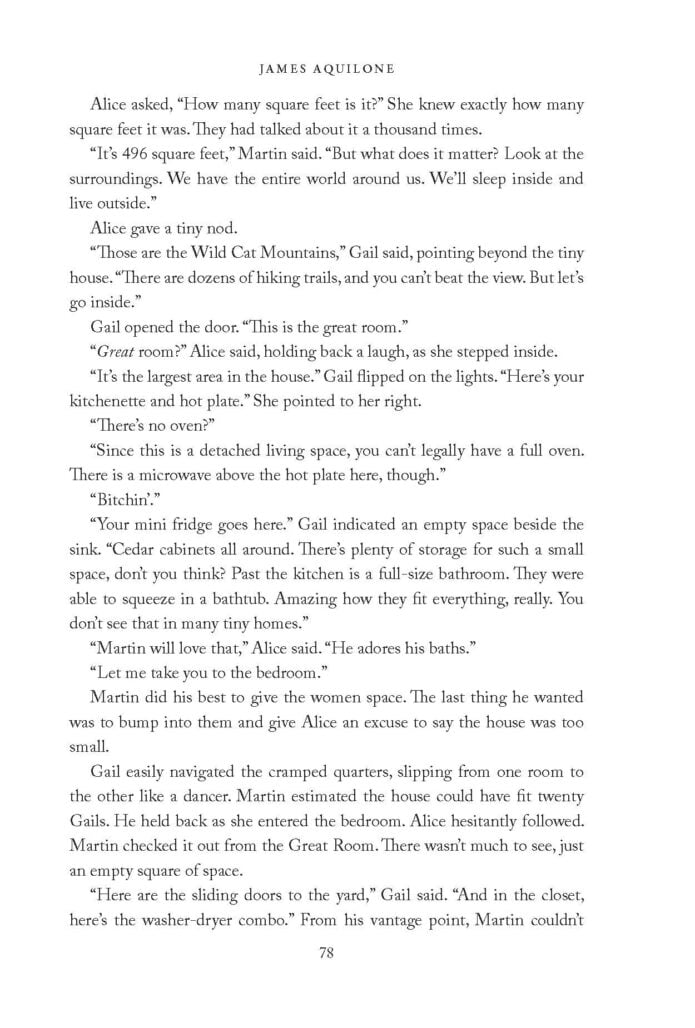 JAMES AQUILONE

Alice asked, "How many square feet is it?" She knew exactly how many square feet it was. They had talked about it a thousand times.

"It's 496 square feet," Martin said. "But what does it matter? Look at the surroundings. We have the entire world around us. We'll sleep inside and live outside."

Alice gave a tiny nod.

"Those are the Wild Cat Mountains," Gail said, pointing beyond the tiny house. "There are dozens of hiking trails, and you can't beat the view. But let's go inside."

Gail opened the door. "This is the great room."

"Great room?" Alice said, holding back a laugh, as she stepped inside.

"It's the largest area in the house." Gail flipped on the lights. "Here's your kitchenette and hot plate." She pointed to her right.

"There's no oven?"

"Since this is a detached living space, you can't legally have a full oven. There is a microwave above the hot plate here, though."

"Bitchin'."

"Your mini fridge goes here." Gail indicated an empty space beside the sink. "Cedar cabinets all around. There's plenty of storage for such a small space, don't you think? Past the kitchen is a full-size bathroom. They were able to squeeze in a bathtub. Amazing how they fit everything, really. You don't see that in many tiny homes."

"Martin will love that," Alice said. "He adores his baths."

"Let me take you to the bedroom."

Martin did his best to give the women space. The last thing he wanted was to bump into them and give Alice an excuse to say the house was too small.

Gail easily navigated the cramped quarters, slipping from one room to the other like a dancer. Martin estimated the house could have fit twenty Gails. He held back as she entered the bedroom. Alice hesitantly followed. Martin checked it out from the Great Room. There wasn't much to see, just an empty square of space.

"Here are the sliding doors to the yard," Gail said. "And in the closet, here's the washer-dryer combo." From his vantage point, Martin couldn't

78